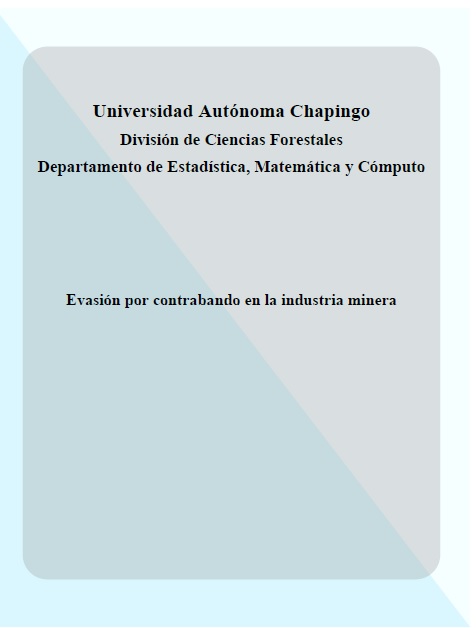 Universidad Autónoma Chapingo

División de Ciencias Forestales

Departamento de Estadística, Matemática y Cómputo

Evasión por contrabando en la industria minera